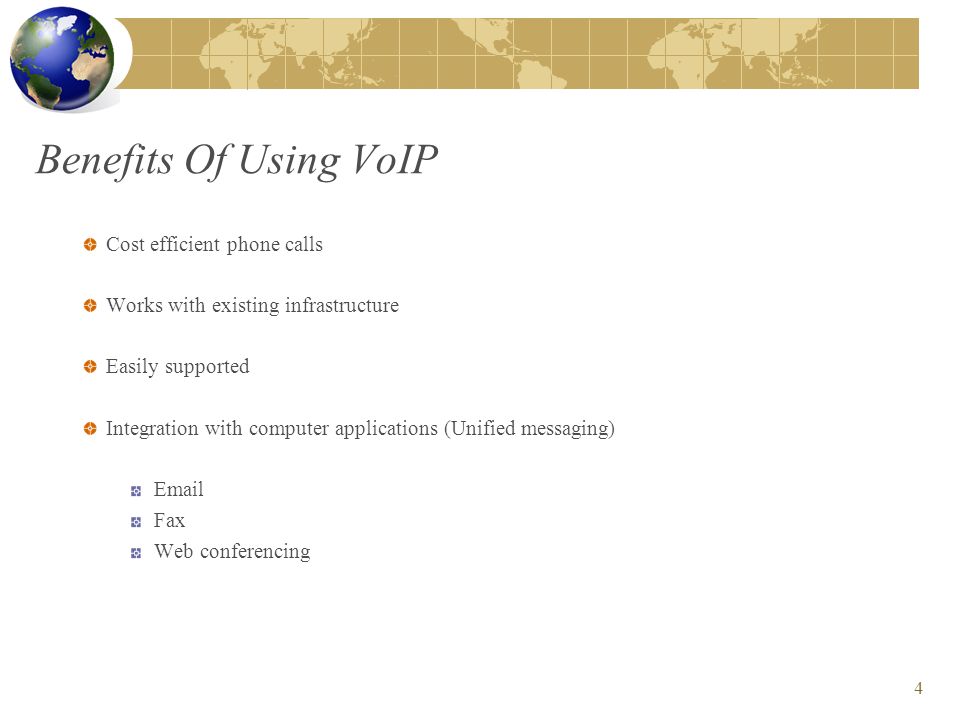 Benefits Of Using VoIP

Cost efficient phone calls

Works with existing infrastructure

Easily supported

Integration with computer applications (Unified messaging)

Email
Fax
Web conferencing

4